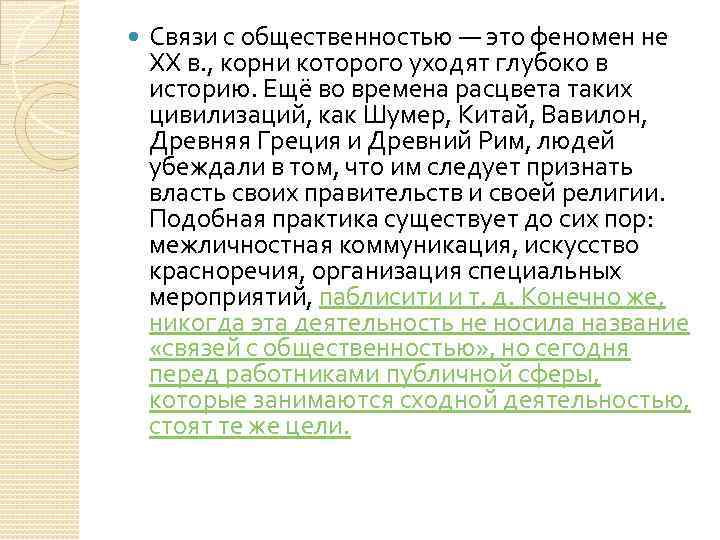 Связи с общественностью — это феномен не XX в., корни которого уходят глубоко в историю. Ещё во времена расцвета таких цивилизаций, как Шумер, Китай, Вавилон, Древняя Греция и Древний Рим, людей убеждали в том, что им следует признать власть своих правительств и своей религии. Подобная практика существует до сих пор: межличностная коммуникация, искусство красноречия, организация специальных мероприятий, паблисити и т. д. Конечно же, никогда эта деятельность не носила название «связей с общественностью», но сегодня перед работниками публичной сферы, которые занимаются сходной деятельностью, стоят те же цели.